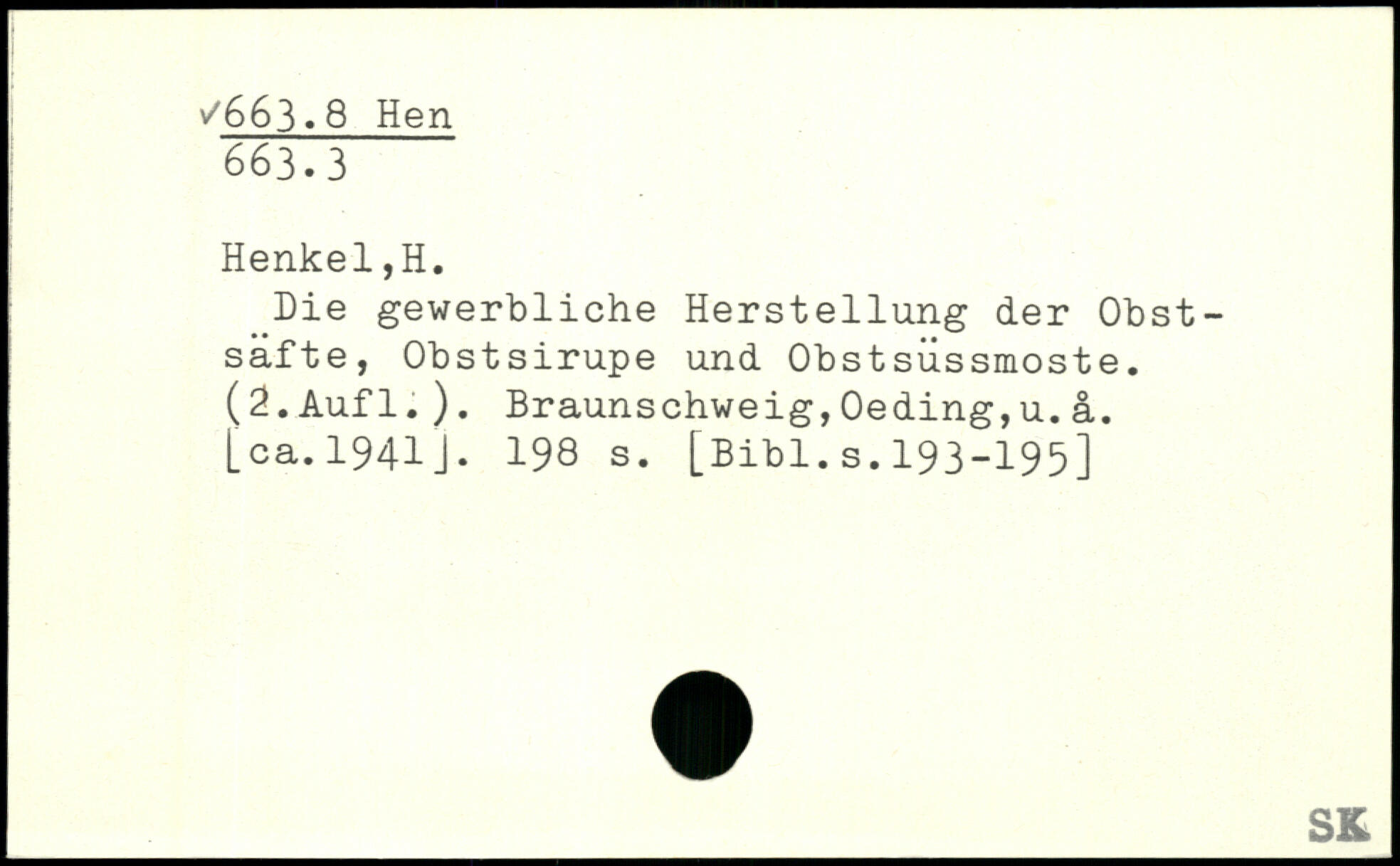 ✓663.8 Hen
663.3

Henkel,H.

Die gewerbliche Herstellung der Obstsäfte, Obstsirupe und Obstsüssmoste. (2.Aufl.). Braunschweig,Oeding,u.å. [ca.1941]. 198 s. [Bibl.s.193-195]

SK